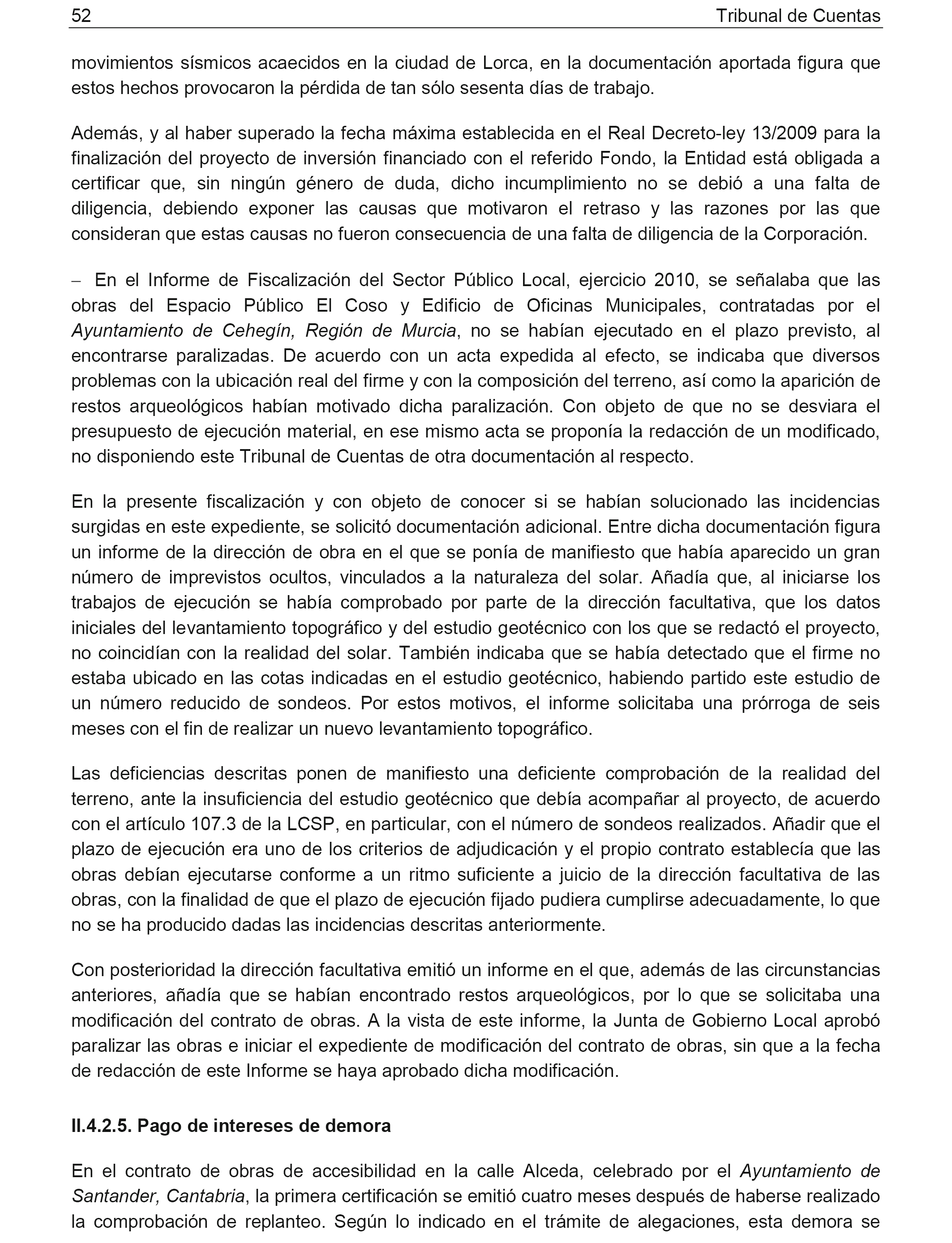 52 Tribunal de Cuentas

movimientos sísmicos acaecidos en la ciudad de Lorca, en la documentación aportada figura que estos hechos provocaron la pérdida de tan sólo sesenta días de trabajo.

Además, y al haber superado la fecha máxima establecida en el Real Decreto-ley 13/2009 para la finalización del proyecto de inversión financiado con el referido Fondo, la Entidad está obligada a certificar que, sin ningún género de duda, dicho incumplimiento no se debió a una falta de diligencia, debiendo exponer las causas que motivaron el retraso y las razones por las que consideran que estas causas no fueron consecuencia de una falta de diligencia de la Corporación.

– En el Informe de Fiscalización del Sector Público Local, ejercicio 2010, se señalaba que las obras del Espacio Público El Coso y Edificio de Oficinas Municipales, contratadas por el Ayuntamiento de Cehegín, Región de Murcia, no se habían ejecutado en el plazo previsto, al encontrarse paralizadas. De acuerdo con un acta expedida al efecto, se indicaba que diversos problemas con la ubicación real del firme y con la composición del terreno, así como la aparición de restos arqueológicos habían motivado dicha paralización. Con objeto de que no se desviara el presupuesto de ejecución material, en ese mismo acta se proponía la redacción de un modificado, no disponiendo este Tribunal de Cuentas de otra documentación al respecto.

En la presente fiscalización y con objeto de conocer si se habían solucionado las incidencias surgidas en este expediente, se solicitó documentación adicional. Entre dicha documentación figura un informe de la dirección de obra en el que se ponía de manifiesto que había aparecido un gran número de imprevistos ocultos, vinculados a la naturaleza del solar. Añadía que, al iniciarse los trabajos de ejecución se había comprobado por parte de la dirección facultativa, que los datos iniciales del levantamiento topográfico y del estudio geotécnico con los que se redactó el proyecto, no coincidían con la realidad del solar. También indicaba que se había detectado que el firme no estaba ubicado en las cotas indicadas en el estudio geotécnico, habiendo partido este estudio de un número reducido de sondeos. Por estos motivos, el informe solicitaba una prórroga de seis meses con el fin de realizar un nuevo levantamiento topográfico.

Las deficiencias descritas ponen de manifiesto una deficiente comprobación de la realidad del terreno, ante la insuficiencia del estudio geotécnico que debía acompañar al proyecto, de acuerdo con el artículo 107.3 de la LCSP, en particular, con el número de sondeos realizados. Añadir que el plazo de ejecución era uno de los criterios de adjudicación y el propio contrato establecía que las obras debían ejecutarse conforme a un ritmo suficiente a juicio de la dirección facultativa de las obras, con la finalidad de que el plazo de ejecución fijado pudiera cumplirse adecuadamente, lo que no se ha producido dadas las incidencias descritas anteriormente.

Con posterioridad la dirección facultativa emitió un informe en el que, además de las circunstancias anteriores, añadía que se habían encontrado restos arqueológicos, por lo que se solicitaba una modificación del contrato de obras. A la vista de este informe, la Junta de Gobierno Local aprobó paralizar las obras e iniciar el expediente de modificación del contrato de obras, sin que a la fecha de redacción de este Informe se haya aprobado dicha modificación.

II.4.2.5. Pago de intereses de demora

En el contrato de obras de accesibilidad en la calle Alceda, celebrado por el Ayuntamiento de Santander, Cantabria, la primera certificación se emitió cuatro meses después de haberse realizado la comprobación de replanteo. Según lo indicado en el trámite de alegaciones, esta demora se